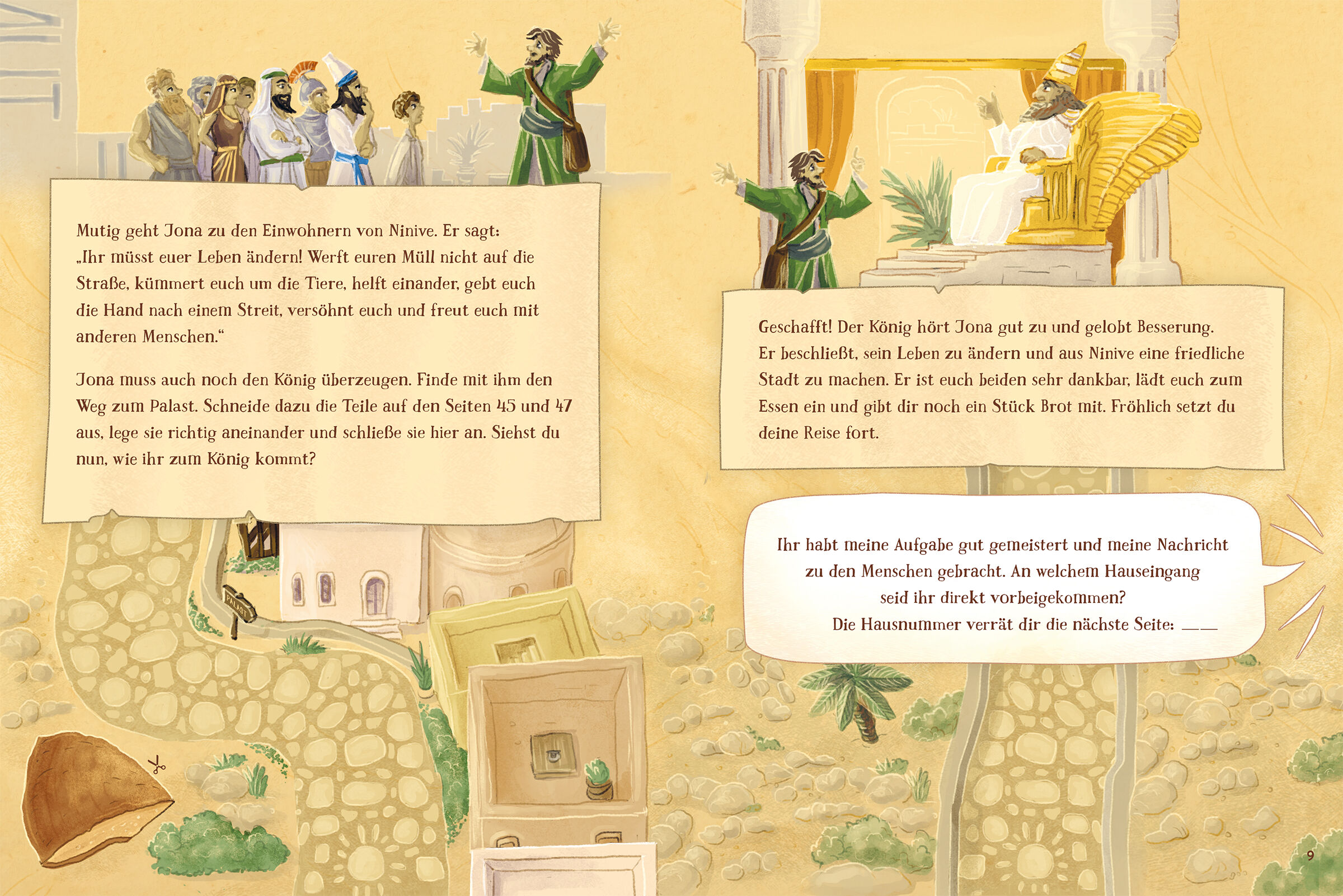 Mutig geht Jona zu den Einwohnern von Ninive. Er sagt: „Ihr müsst euer Leben ändern! Werft euren Müll nicht auf die Straße, kümmert euch um die Tiere, helft einander, gebt euch die Hand nach einem Streit, versöhnt euch und freut euch mit anderen Menschen.“

Jona muss auch noch den König überzeugen. Finde mit ihm den Weg zum Palast. Schneide dazu die Teile auf den Seiten 45 und 47 aus, lege sie richtig aneinander und schließe sie hier an. Siehst du nun, wie ihr zum König kommt?

PALAST

Geschafft! Der König hört Jona gut zu und gelobt Besserung. Er beschließt, sein Leben zu ändern und aus Ninive eine friedliche Stadt zu machen. Er ist euch beiden sehr dankbar, lädt euch zum Essen ein und gibt dir noch ein Stück Brot mit. Fröhlich setzt du deine Reise fort.

Ihr habt meine Aufgabe gut gemeistert und meine Nachricht zu den Menschen gebracht. An welchem Hauseingang seid ihr direkt vorbeigekommen?
Die Hausnummer verrät dir die nächste Seite: ____

9